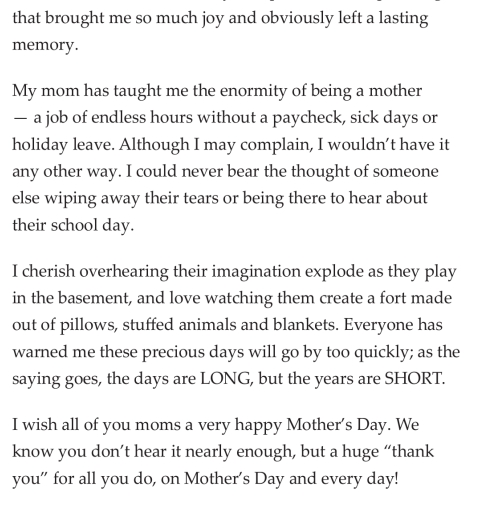 that brought me so much joy and obviously left a lasting memory.

My mom has taught me the enormity of being a mother — a job of endless hours without a paycheck, sick days or holiday leave. Although I may complain, I wouldn't have it any other way. I could never bear the thought of someone else wiping away their tears or being there to hear about their school day.

I cherish overhearing their imagination explode as they play in the basement, and love watching them create a fort made out of pillows, stuffed animals and blankets. Everyone has warned me these precious days will go by too quickly; as the saying goes, the days are LONG, but the years are SHORT.

I wish all of you moms a very happy Mother's Day. We know you don't hear it nearly enough, but a huge "thank you" for all you do, on Mother's Day and every day!